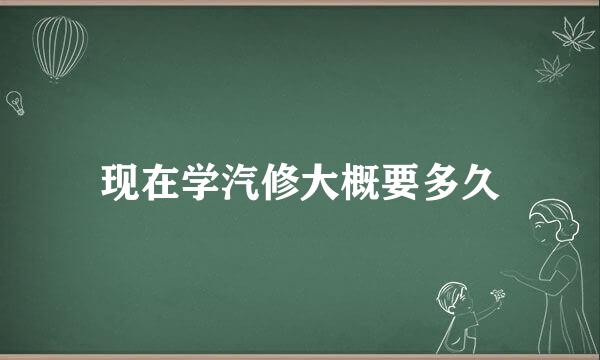 现在学汽修大概要多久